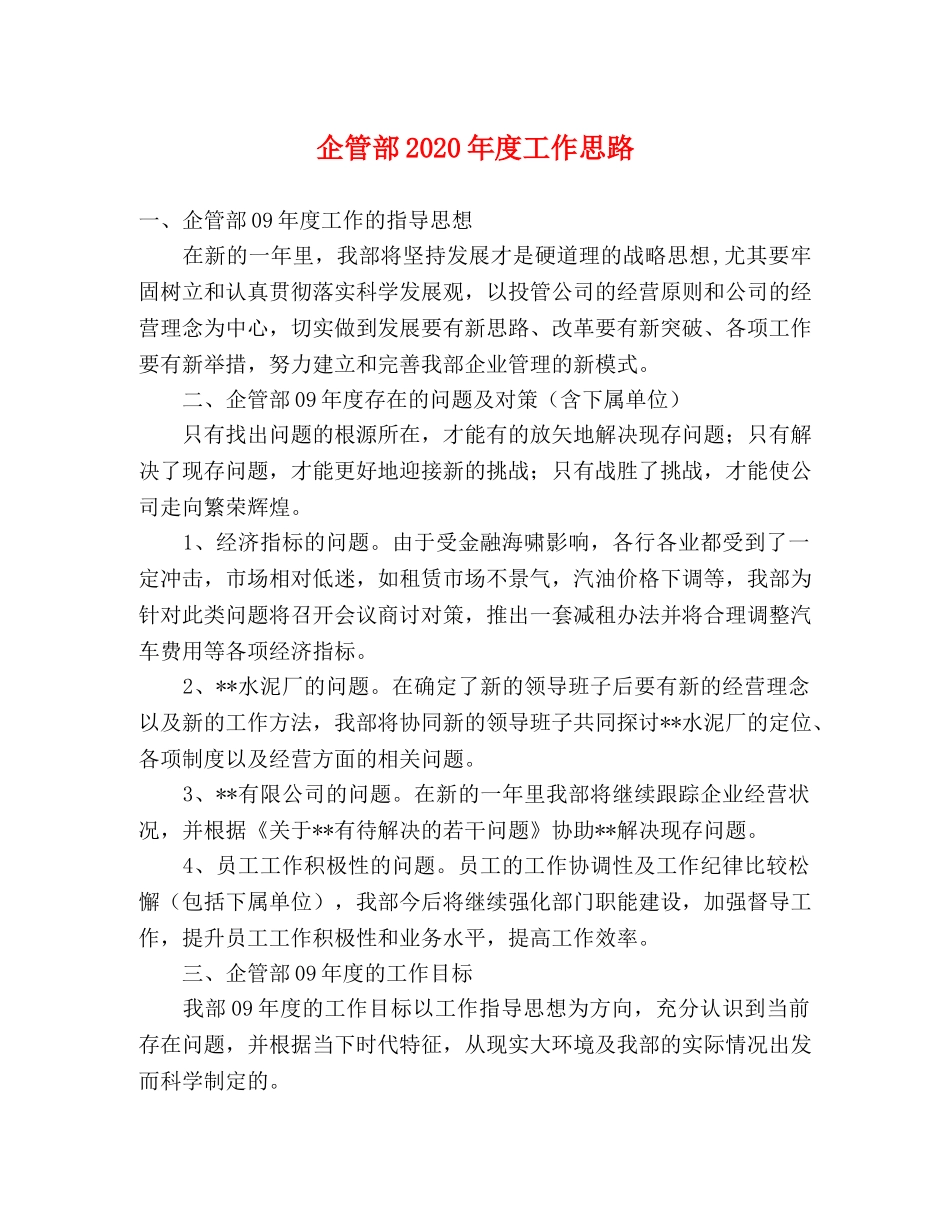 企管部2020年度工作思路

一、企管部09年度工作的指导思想

在新的一年里，我部将坚持发展才是硬道理的战略思想,尤其要牢固树立和认真贯彻落实科学发展观，以投管公司的经营原则和公司的经营理念为中心，切实做到发展要有新思路、改革要有新突破、各项工作要有新举措，努力建立和完善我部企业管理的新模式。

二、企管部09年度存在的问题及对策（含下属单位）

只有找出问题的根源所在，才能有的放矢地解决现存问题；只有解决了现存问题，才能更好地迎接新的挑战；只有战胜了挑战，才能使公司走向繁荣辉煌。

1、经济指标的问题。由于受金融海啸影响，各行各业都受到了一定冲击，市场相对低迷，如租赁市场不景气，汽油价格下调等，我部为针对此类问题将召开会议商讨对策，推出一套减租办法并将合理调整汽车费用等各项经济指标。

2、**水泥厂的问题。在确定了新的领导班子后要有新的经营理念以及新的工作方法，我部将协同新的领导班子共同探讨**水泥厂的定位、各项制度以及经营方面的相关问题。

3、**有限公司的问题。在新的一年里我部将继续跟踪企业经营状况，并根据《关于**有待解决的若干问题》协助**解决现存问题。

4、员工工作积极性的问题。员工的工作协调性及工作纪律比较松懈（包括下属单位），我部今后将继续强化部门职能建设，加强督导工作，提升员工工作积极性和业务水平，提高工作效率。

三、企管部09年度的工作目标

我部09年度的工作目标以工作指导思想为方向，充分认识到当前存在问题，并根据当下时代特征，从现实大环境及我部的实际情况出发而科学制定的。